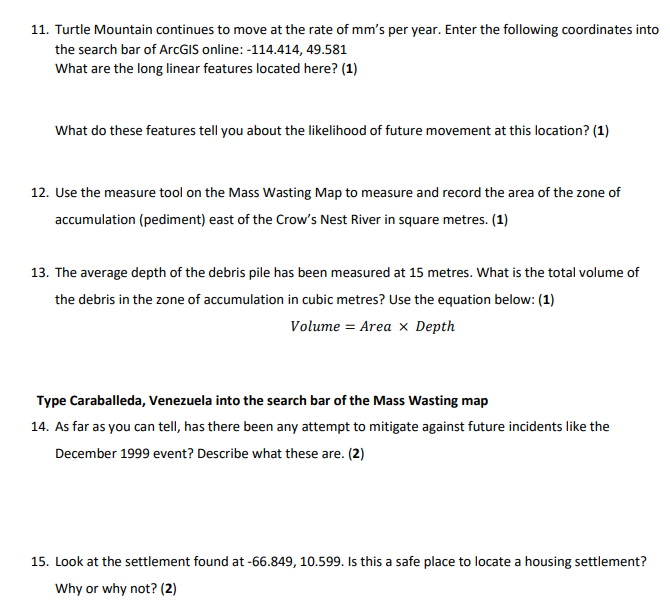 11. Turtle Mountain continues to move at the rate of mm's per year. Enter the following coordinates into the search bar of ArcGIS online: -114.414, 49.581
What are the long linear features located here? (1)

What do these features tell you about the likelihood of future movement at this location? (1)

12. Use the measure tool on the Mass Wasting Map to measure and record the area of the zone of accumulation (pediment) east of the Crow's Nest River in square metres. (1)

13. The average depth of the debris pile has been measured at 15 metres. What is the total volume of the debris in the zone of accumulation in cubic metres? Use the equation below: (1)

$Volume = Area \times Depth$

Type Caraballeda, Venezuela into the search bar of the Mass Wasting map

14. As far as you can tell, has there been any attempt to mitigate against future incidents like the December 1999 event? Describe what these are. (2)

15. Look at the settlement found at -66.849, 10.599. Is this a safe place to locate a housing settlement? Why or why not? (2)